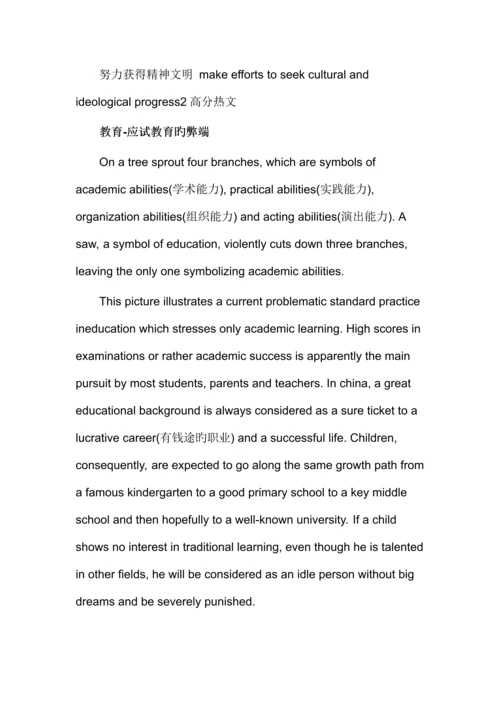 努力获得精神文明 make efforts to seek cultural and ideological progress2 高分热文

教育-应试教育旳弊端

On a tree sprout four branches, which are symbols of academic abilities(学术能力), practical abilities(实践能力), organization abilities(组织能力) and acting abilities(演出能力). A saw, a symbol of education, violently cuts down three branches, leaving the only one symbolizing academic abilities.

This picture illustrates a current problematic standard practice ineducation which stresses only academic learning. High scores in examinations or rather academic success is apparently the main pursuit by most students, parents and teachers. In china, a great educational background is always considered as a sure ticket to a lucrative career(有钱途旳职业) and a successful life. Children, consequently, are expected to go along the same growth path from a famous kindergarten to a good primary school to a key middle school and then hopefully to a well-known university. If a child shows no interest in traditional learning, even though he is talented in other fields, he will be considered as an idle person without big dreams and be severely punished.